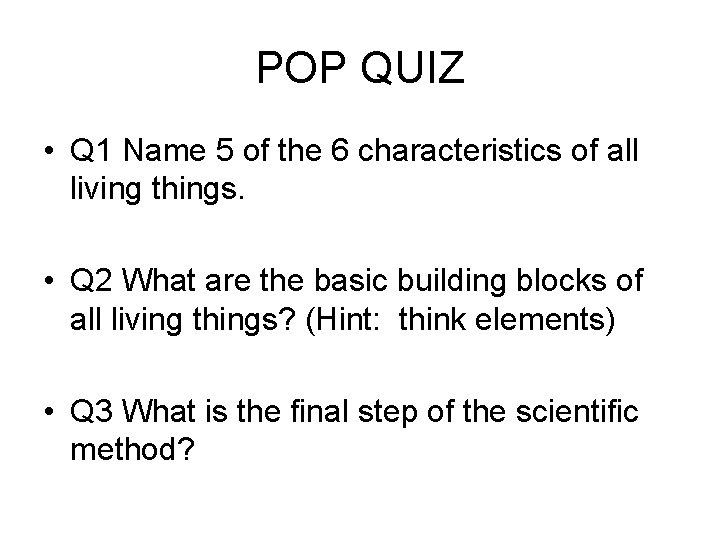 POP QUIZ

• Q1 Name 5 of the 6 characteristics of all living things.

• Q2 What are the basic building blocks of all living things? (Hint: think elements)

• Q3 What is the final step of the scientific method?